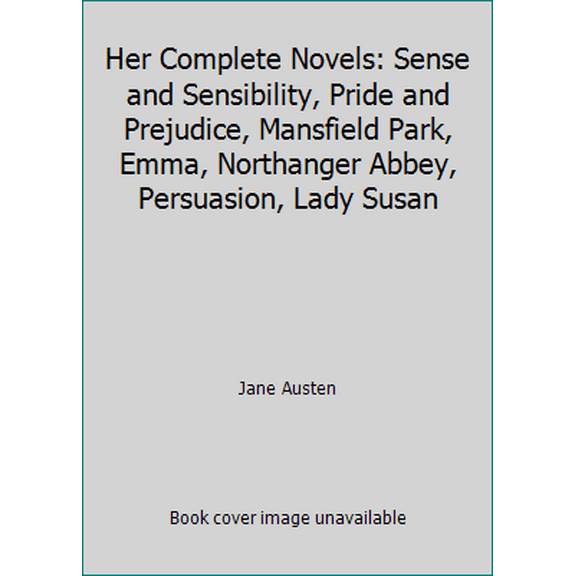 Her Complete Novels: Sense and Sensibility, Pride and Prejudice, Mansfield Park, Emma, Northanger Abbey, Persuasion, Lady Susan

Jane Austen

Book cover image unavailable